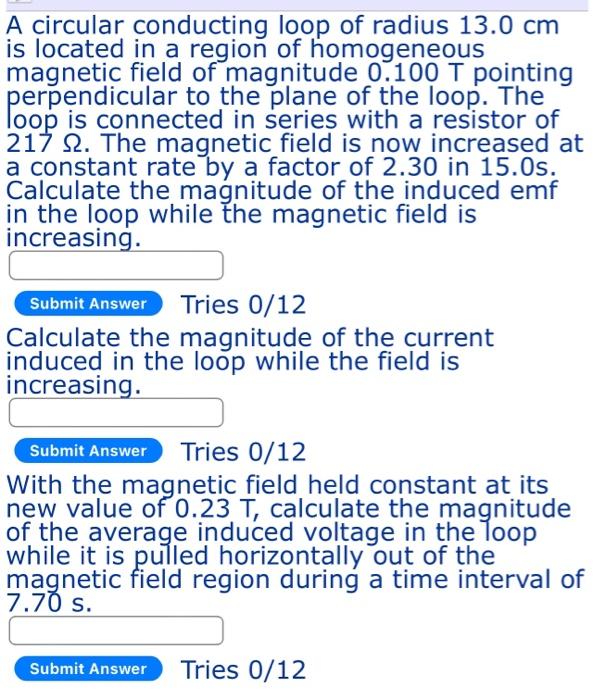 A circular conducting loop of radius 13.0 cm is located in a region of homogeneous magnetic field of magnitude 0.100 T pointing perpendicular to the plane of the loop. The loop is connected in series with a resistor of 217 Ω. The magnetic field is now increased at a constant rate by a factor of 2.30 in 15.0s. Calculate the magnitude of the induced emf in the loop while the magnetic field is increasing.

Submit Answer Tries 0/12

Calculate the magnitude of the current induced in the loop while the field is increasing.

Submit Answer Tries 0/12

With the magnetic field held constant at its new value of 0.23 T, calculate the magnitude of the average induced voltage in the loop while it is pulled horizontally out of the magnetic field region during a time interval of 7.70 s.

Submit Answer Tries 0/12